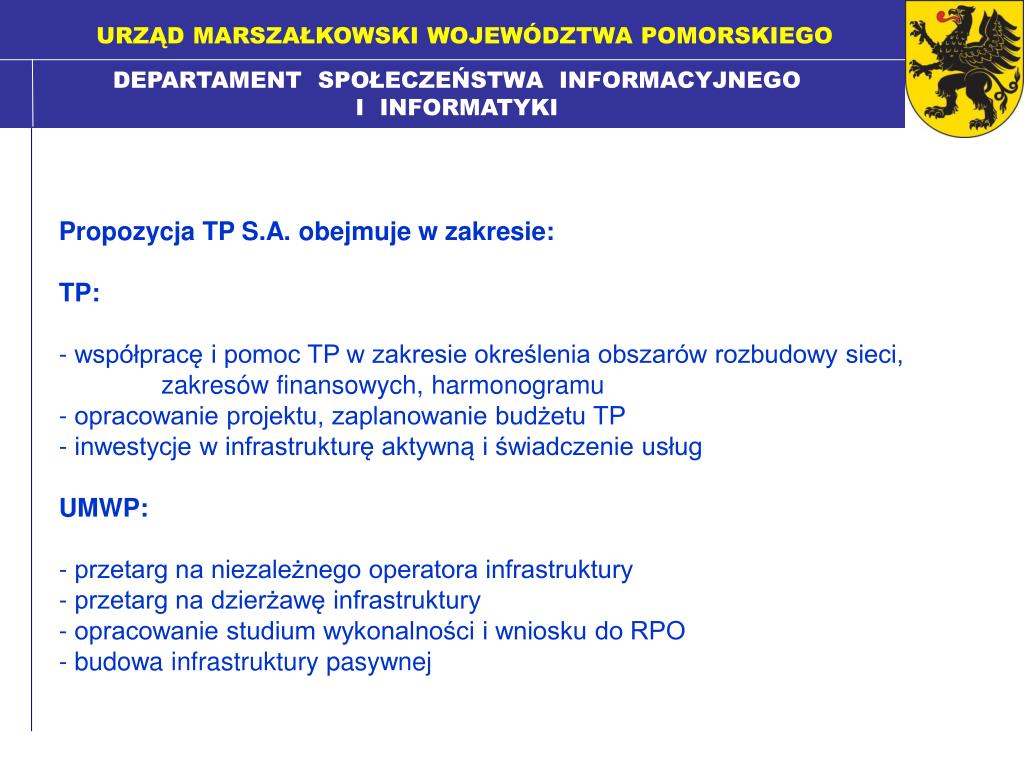 URZĄD MARSZAŁKOWSKI WOJEWÓDZTWA POMORSKIEGO

DEPARTAMENT SPOŁECZEŃSTWA INFORMACYJNEGO I INFORMATYKI

Propozycja TP S.A. obejmuje w zakresie:

TP:

- współpracę i pomoc TP w zakresie określenia obszarów rozbudowy sieci, zakresów finansowych, harmonogramu
- opracowanie projektu, zaplanowanie budżetu TP
- inwestycje w infrastrukturę aktywną i świadczenie usług

UMWP:

- przetarg na niezależnego operatora infrastruktury
- przetarg na dzierżawę infrastruktury
- opracowanie studium wykonalności i wniosku do RPO
- budowa infrastruktury pasywnej